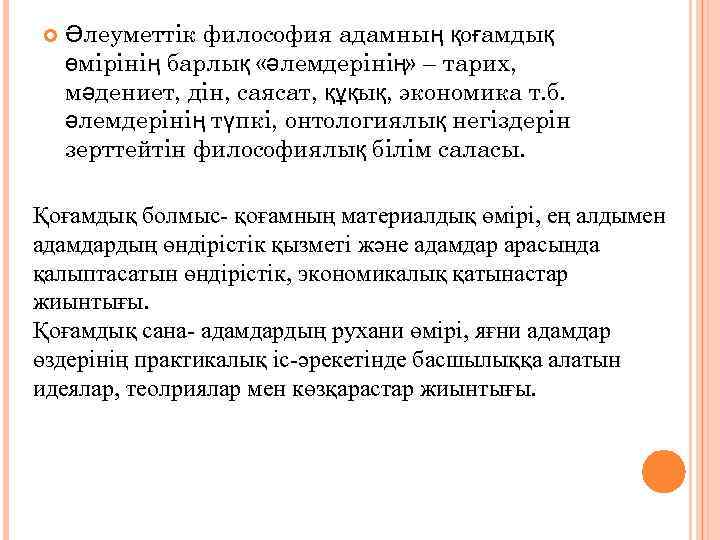 Әлеуметтік философия адамның қоғамдық өмірінің барлық «әлемдерінің» – тарих, мәдениет, дін, саясат, құқық, экономика т.б. әлемдерінің түпкі, онтологиялық негіздерін зерттейтін философиялық білім саласы.

Қоғамдық болмыс- қоғамның материалдық өмірі, ең алдымен адамдардың өндірістік қызметі және адамдар арасында қалыптасатын өндірістік, экономикалық қатынастар жиынтығы.
Қоғамдық сана- адамдардың рухани өмірі, яғни адамдар өздерінің практикалық іс-әрекетінде басшылыққа алатын идеялар, теолриялар мен көзқарастар жиынтығы.